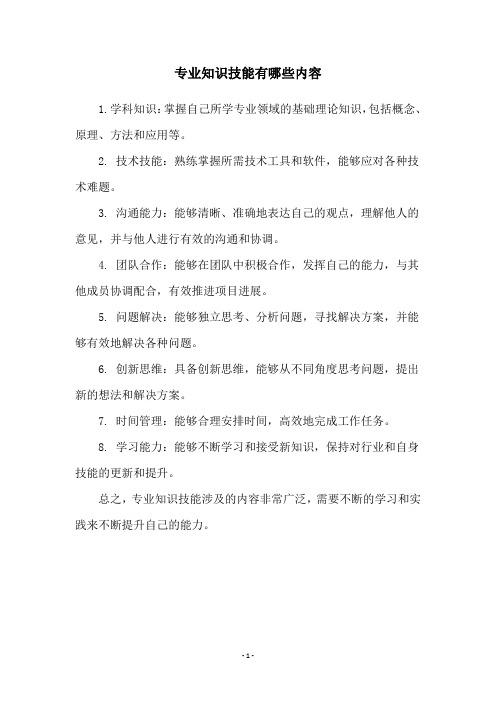 专业知识技能有哪些内容

1. 学科知识：掌握自己所学专业领域的基础理论知识，包括概念、原理、方法和应用等。

2. 技术技能：熟练掌握所需技术工具和软件，能够应对各种技术难题。

3. 沟通能力：能够清晰、准确地表达自己的观点，理解他人的意见，并与他人进行有效的沟通和协调。

4. 团队合作：能够在团队中积极合作，发挥自己的能力，与其他成员协调配合，有效推进项目进展。

5. 问题解决：能够独立思考、分析问题，寻找解决方案，并能够有效地解决各种问题。

6. 创新思维：具备创新思维，能够从不同角度思考问题，提出新的想法和解决方案。

7. 时间管理：能够合理安排时间，高效地完成工作任务。

8. 学习能力：能够不断学习和接受新知识，保持对行业和自身技能的更新和提升。

总之，专业知识技能涉及的内容非常广泛，需要不断的学习和实践来不断提升自己的能力。

- 1 -